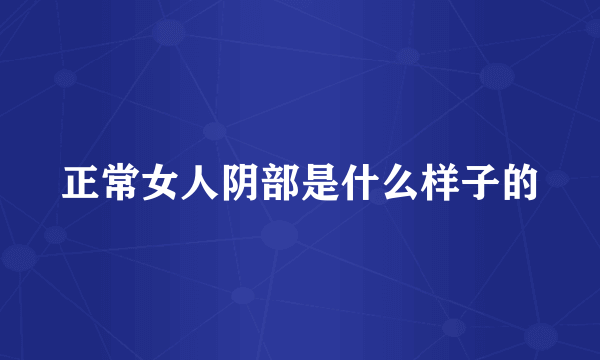 正常女人阴部是什么样子的